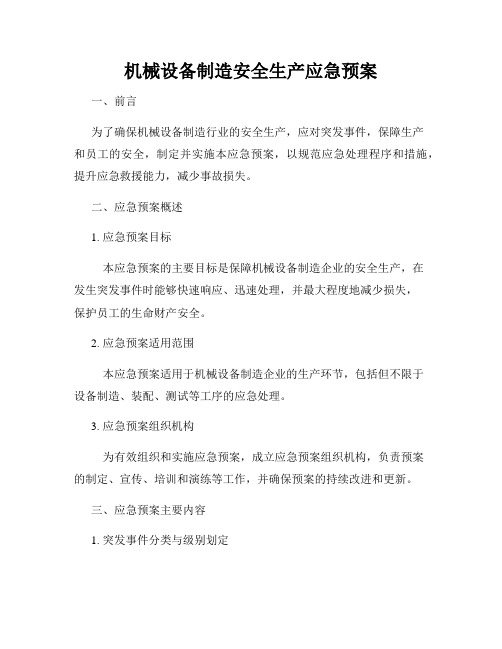 机械设备制造安全生产应急预案

一、前言

为了确保机械设备制造行业的安全生产，应对突发事件，保障生产和员工的安全，制定并实施本应急预案，以规范应急处理程序和措施，提升应急救援能力，减少事故损失。

二、应急预案概述

1. 应急预案目标

本应急预案的主要目标是保障机械设备制造企业的安全生产，在发生突发事件时能够快速响应、迅速处理，并最大程度地减少损失，保护员工的生命财产安全。

2. 应急预案适用范围

本应急预案适用于机械设备制造企业的生产环节，包括但不限于设备制造、装配、测试等工序的应急处理。

3. 应急预案组织机构

为有效组织和实施应急预案，成立应急预案组织机构，负责预案的制定、宣传、培训和演练等工作，并确保预案的持续改进和更新。

三、应急预案主要内容

1. 突发事件分类与级别划定